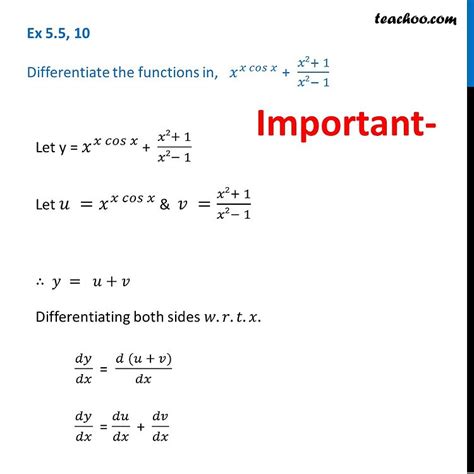 teachoo.com

Ex 5.5, 10

Differentiate the functions in, $x^{x \cos x} + \frac{x^2+1}{x^2-1}$

Important-

Let y = $x^{x \cos x} + \frac{x^2+1}{x^2-1}$

Let $u = x^{x \cos x}$ & $v = \frac{x^2+1}{x^2-1}$

$\therefore y = u + v$

Differentiating both sides $w.r.t.x$.

$\frac{dy}{dx} = \frac{d(u+v)}{dx}$

$\frac{dy}{dx} = \frac{du}{dx} + \frac{dv}{dx}$